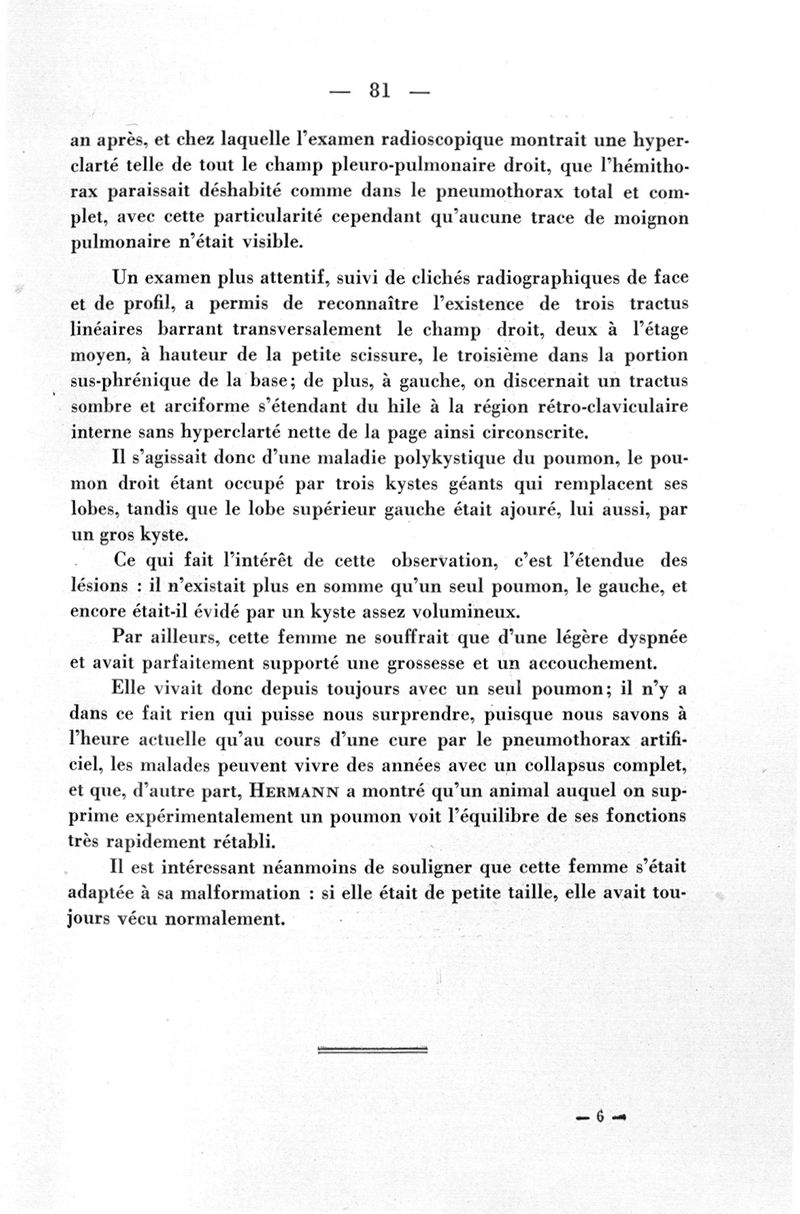 — 81 —

an après, et chez laquelle l'examen radioscopique montrait une hyperclarté telle de tout le champ pleuro-pulmonaire droit, que l'hémithorax paraissait déshabité comme dans le pneumothorax total et complet, avec cette particularité cependant qu'aucune trace de moignon pulmonaire n'était visible.

Un examen plus attentif, suivi de clichés radiographiques de face et de profil, a permis de reconnaître l'existence de trois tractus linéaires barrant transversalement le champ droit, deux à l'étage moyen, à hauteur de la petite scissure, le troisième dans la portion sus-phrénique de la base; de plus, à gauche, on discernait un tractus sombre et arciforme s'étendant du hile à la région rétro-claviculaire interne sans hyperclarté nette de la page ainsi circonscrite.

Il s'agissait donc d'une maladie polykystique du poumon, le poumon droit étant occupé par trois kystes géants qui remplacent ses lobes, tandis que le lobe supérieur gauche était ajouré, lui aussi, par un gros kyste.

Ce qui fait l'intérêt de cette observation, c'est l'étendue des lésions : il n'existait plus en somme qu'un seul poumon, le gauche, et encore était-il évidé par un kyste assez volumineux.

Par ailleurs, cette femme ne souffrait que d'une légère dyspnée et avait parfaitement supporté une grossesse et un accouchement.

Elle vivait donc depuis toujours avec un seul poumon; il n'y a dans ce fait rien qui puisse nous surprendre, puisque nous savons à l'heure actuelle qu'au cours d'une cure par le pneumothorax artificiel, les malades peuvent vivre des années avec un collapsus complet, et que, d'autre part, HERMANN a montré qu'un animal auquel on supprime expérimentalement un poumon voit l'équilibre de ses fonctions très rapidement rétabli.

Il est intéressant néanmoins de souligner que cette femme s'était adaptée à sa malformation : si elle était de petite taille, elle avait toujours vécu normalement.

— 6 —